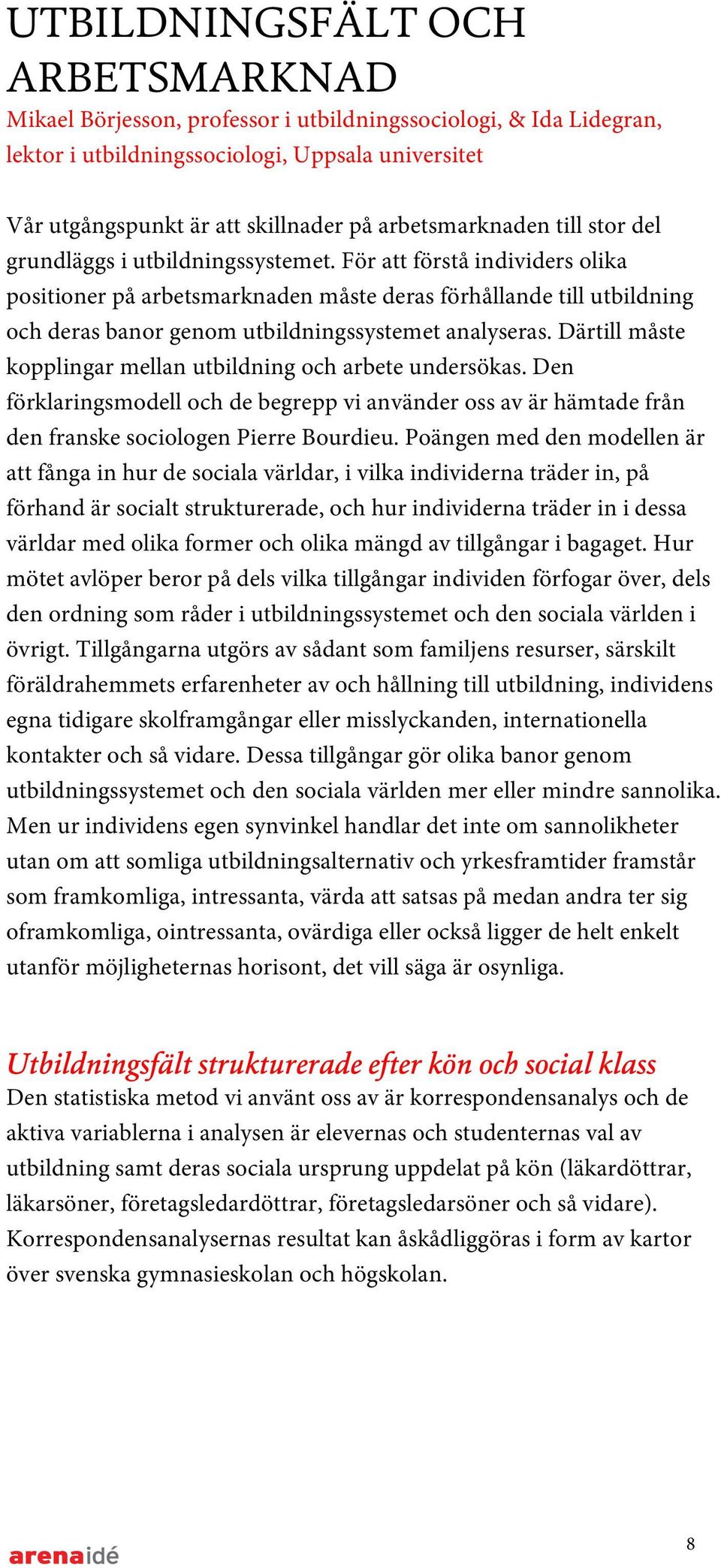 UTBILDNINGSFÄLT OCH ARBETSMARKNAD

Mikael Börjesson, professor i utbildningssociologi, & Ida Lidegran, lektor i utbildningssociologi, Uppsala universitet

Vår utgångspunkt är att skillnader på arbetsmarknaden till stor del grundläggs i utbildningssystemet. För att förstå individers olika positioner på arbetsmarknaden måste deras förhållande till utbildning och deras banor genom utbildningssystemet analyseras. Därtill måste kopplingar mellan utbildning och arbete undersökas. Den förklaringsmodell och de begrepp vi använder oss av är hämtade från den franske sociologen Pierre Bourdieu. Poängen med den modellen är att fånga in hur de sociala världar, i vilka individerna träder in, på förhand är socialt strukturerade, och hur individerna träder in i dessa världar med olika former och olika mängd av tillgångar i bagaget. Hur mötet avlöper beror på dels vilka tillgångar individen förfogar över, dels den ordning som råder i utbildningssystemet och den sociala världen i övrigt. Tillgångarna utgörs av sådant som familjens resurser, särskilt föräldrahemmets erfarenheter av och hållning till utbildning, individens egna tidigare skolframgångar eller misslyckanden, internationella kontakter och så vidare. Dessa tillgångar gör olika banor genom utbildningssystemet och den sociala världen mer eller mindre sannolika. Men ur individens egen synvinkel handlar det inte om sannolikheter utan om att somliga utbildningsalternativ och yrkesframtider framstår som framkomliga, intressanta, värda att satsas på medan andra ter sig oframkomliga, ointressanta, ovärdiga eller också ligger de helt enkelt utanför möjligheternas horisont, det vill säga är osynliga.

Utbildningsfält strukturerade efter kön och social klass

Den statistiska metod vi använt oss av är korrespondensanalys och de aktiva variablerna i analysen är elevernas och studenternas val av utbildning samt deras sociala ursprung uppdelat på kön (läkardöttrar, läkarsöner, företagsledardöttrar, företagsledarsöner och så vidare). Korrespondensanalysernas resultat kan åskådliggöras i form av kartor över svenska gymnasieskolan och högskolan.

arenaidé

8